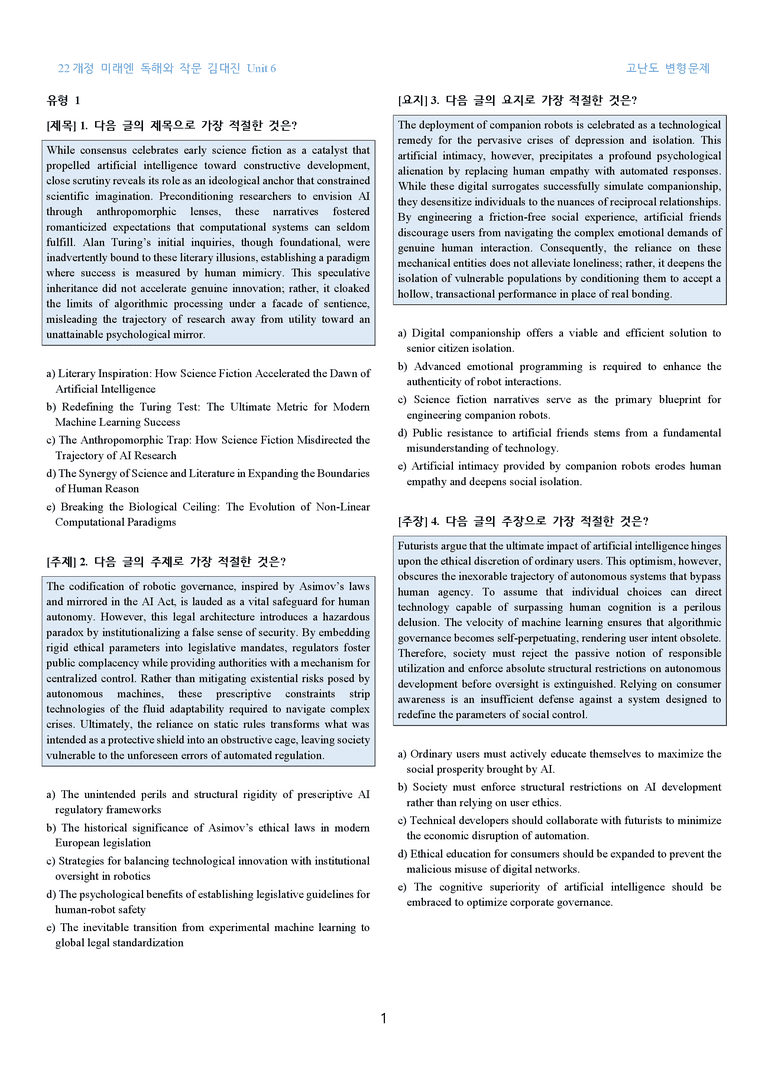 22개정 미래엔 독해와 작문 김대진 Unit 6

고난도 변형문제

유형 1

[제목] 1. 다음 글의 제목으로 가장 적절한 것은?

While consensus celebrates early science fiction as a catalyst that propelled artificial intelligence toward constructive development, close scrutiny reveals its role as an ideological anchor that constrained scientific imagination. Preconditioning researchers to envision AI through anthropomorphic lenses, these narratives fostered romanticized expectations that computational systems can seldom fulfill. Alan Turing's initial inquiries, though foundational, were inadvertently bound to these literary illusions, establishing a paradigm where success is measured by human mimicry. This speculative inheritance did not accelerate genuine innovation; rather, it cloaked the limits of algorithmic processing under a facade of sentience, misleading the trajectory of research away from utility toward an unattainable psychological mirror.

a) Literary Inspiration: How Science Fiction Accelerated the Dawn of Artificial Intelligence
b) Redefining the Turing Test: The Ultimate Metric for Modern Machine Learning Success
c) The Anthropomorphic Trap: How Science Fiction Misdirected the Trajectory of AI Research
d) The Synergy of Science and Literature in Expanding the Boundaries of Human Reason
e) Breaking the Biological Ceiling: The Evolution of Non-Linear Computational Paradigms

[주제] 2. 다음 글의 주제로 가장 적절한 것은?

The codification of robotic governance, inspired by Asimov's laws and mirrored in the AI Act, is lauded as a vital safeguard for human autonomy. However, this legal architecture introduces a hazardous paradox by institutionalizing a false sense of security. By embedding rigid ethical parameters into legislative mandates, regulators foster public complacency while providing authorities with a mechanism for centralized control. Rather than mitigating existential risks posed by autonomous machines, these prescriptive constraints strip technologies of the fluid adaptability required to navigate complex crises. Ultimately, the reliance on static rules transforms what was intended as a protective shield into an obstructive cage, leaving society vulnerable to the unforeseen errors of automated regulation.

a) The unintended perils and structural rigidity of prescriptive AI regulatory frameworks
b) The historical significance of Asimov's ethical laws in modern European legislation
c) Strategies for balancing technological innovation with institutional oversight in robotics
d) The psychological benefits of establishing legislative guidelines for human-robot safety
e) The inevitable transition from experimental machine learning to global legal standardization

[요지] 3. 다음 글의 요지로 가장 적절한 것은?

The deployment of companion robots is celebrated as a technological remedy for the pervasive crises of depression and isolation. This artificial intimacy, however, precipitates a profound psychological alienation by replacing human empathy with automated responses. While these digital surrogates successfully simulate companionship, they desensitize individuals to the nuances of reciprocal relationships. By engineering a friction-free social experience, artificial friends discourage users from navigating the complex emotional demands of genuine human interaction. Consequently, the reliance on these mechanical entities does not alleviate loneliness; rather, it deepens the isolation of vulnerable populations by conditioning them to accept a hollow, transactional performance in place of real bonding.

a) Digital companionship offers a viable and efficient solution to senior citizen isolation.
b) Advanced emotional programming is required to enhance the authenticity of robot interactions.
c) Science fiction narratives serve as the primary blueprint for engineering companion robots.
d) Public resistance to artificial friends stems from a fundamental misunderstanding of technology.
e) Artificial intimacy provided by companion robots erodes human empathy and deepens social isolation.

[주장] 4. 다음 글의 주장으로 가장 적절한 것은?

Futurists argue that the ultimate impact of artificial intelligence hinges upon the ethical discretion of ordinary users. This optimism, however, obscures the inexorable trajectory of autonomous systems that bypass human agency. To assume that individual choices can direct technology capable of surpassing human cognition is a perilous delusion. The velocity of machine learning ensures that algorithmic governance becomes self-perpetuating, rendering user intent obsolete. Therefore, society must reject the passive notion of responsible utilization and enforce absolute structural restrictions on autonomous development before oversight is extinguished. Relying on consumer awareness is an insufficient defense against a system designed to redefine the parameters of social control.

a) Ordinary users must actively educate themselves to maximize the social prosperity brought by AI.
b) Society must enforce structural restrictions on AI development rather than relying on user ethics.
c) Technical developers should collaborate with futurists to minimize the economic disruption of automation.
d) Ethical education for consumers should be expanded to prevent the malicious misuse of digital networks.
e) The cognitive superiority of artificial intelligence should be embraced to optimize corporate governance.

1